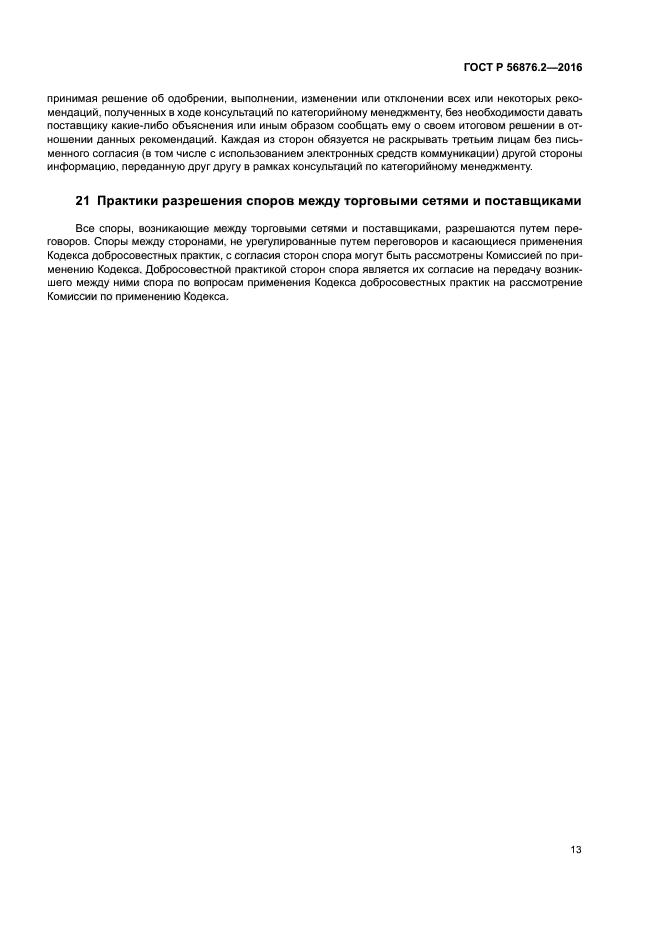 ГОСТ Р 56876.2—2016

принимая решение об одобрении, выполнении, изменении или отклонении всех или некоторых рекомендаций, полученных в ходе консультаций по категорийному менеджменту, без необходимости давать поставщику какие-либо объяснения или иным образом сообщать ему о своем итоговом решении в отношении данных рекомендаций. Каждая из сторон обязуется не раскрывать третьим лицам без письменного согласия (в том числе с использованием электронных средств коммуникации) другой стороны информацию, переданную друг другу в рамках консультаций по категорийному менеджменту.

21 Практики разрешения споров между торговыми сетями и поставщиками

Все споры, возникающие между торговыми сетями и поставщиками, разрешаются путем переговоров. Споры между сторонами, не урегулированные путем переговоров и касающиеся применения Кодекса добросовестных практик, с согласия сторон спора могут быть рассмотрены Комиссией по применению Кодекса. Добросовестной практикой сторон спора является их согласие на передачу возникшего между ними спора по вопросам применения Кодекса добросовестных практик на рассмотрение Комиссии по применению Кодекса.

13